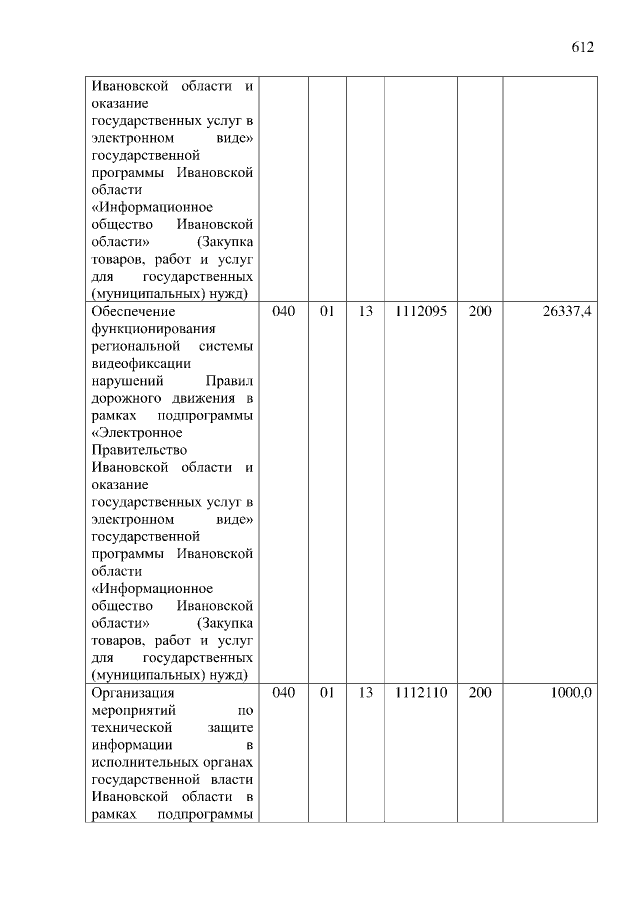 612

| | | | | | | |
|---|---|---|---|---|---|---|
| Ивановской области и оказание государственных услуг в электронном виде» государственной программы Ивановской области «Информационное общество Ивановской области» (Закупка товаров, работ и услуг для государственных (муниципальных) нужд) | | | | | | |
| Обеспечение функционирования региональной системы видеофиксации нарушений Правил дорожного движения в рамках подпрограммы «Электронное Правительство Ивановской области и оказание государственных услуг в электронном виде» государственной программы Ивановской области «Информационное общество Ивановской области» (Закупка товаров, работ и услуг для государственных (муниципальных) нужд) | 040 | 01 | 13 | 1112095 | 200 | 26337,4 |
| Организация мероприятий по технической защите информации в исполнительных органах государственной власти Ивановской области в рамках подпрограммы | 040 | 01 | 13 | 1112110 | 200 | 1000,0 |